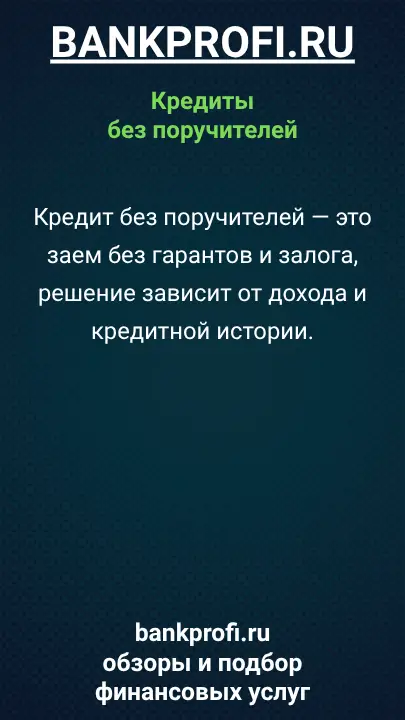 BANKPROFI.RU

Кредиты
без поручителей

Кредит без поручителей — это заем без гарантов и залога, решение зависит от дохода и кредитной истории.

bankprofi.ru
обзоры и подбор
финансовых услуг